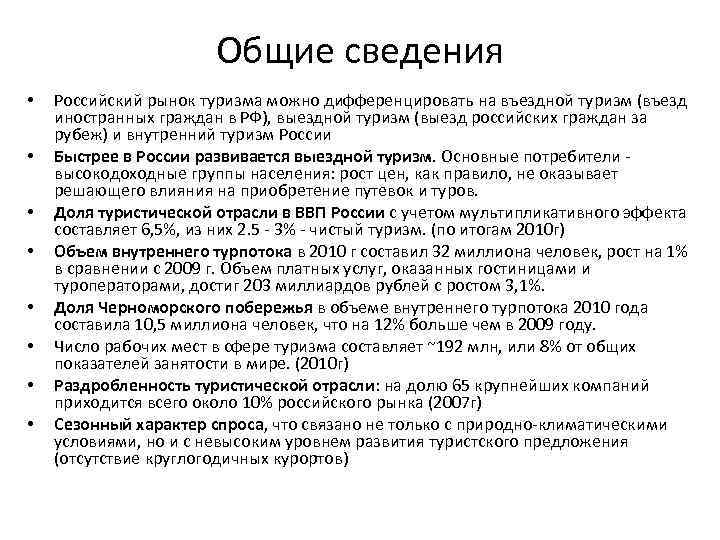 Общие сведения

• Российский рынок туризма можно дифференцировать на въездной туризм (въезд иностранных граждан в РФ), выездной туризм (выезд российских граждан за рубеж) и внутренний туризм России

• Быстрее в России развивается выездной туризм. Основные потребители - высокодоходные группы населения: рост цен, как правило, не оказывает решающего влияния на приобретение путевок и туров.

• Доля туристической отрасли в ВВП России с учетом мультипликативного эффекта составляет 6,5%, из них 2.5 - 3% - чистый туризм. (по итогам 2010г)

• Объем внутреннего турпотока в 2010 г составил 32 миллиона человек, рост на 1% в сравнении с 2009 г. Объем платных услуг, оказанных гостиницами и туроператорами, достиг 203 миллиардов рублей с ростом 3,1%.

• Доля Черноморского побережья в объеме внутреннего турпотока 2010 года составила 10,5 миллиона человек, что на 12% больше чем в 2009 году.

• Число рабочих мест в сфере туризма составляет ~192 млн, или 8% от общих показателей занятости в мире. (2010г)

• Раздробленность туристической отрасли: на долю 65 крупнейших компаний приходится всего около 10% российского рынка (2007г)

• Сезонный характер спроса, что связано не только с природно-климатическими условиями, но и с невысоким уровнем развития туристского предложения (отсутствие круглогодичных курортов)